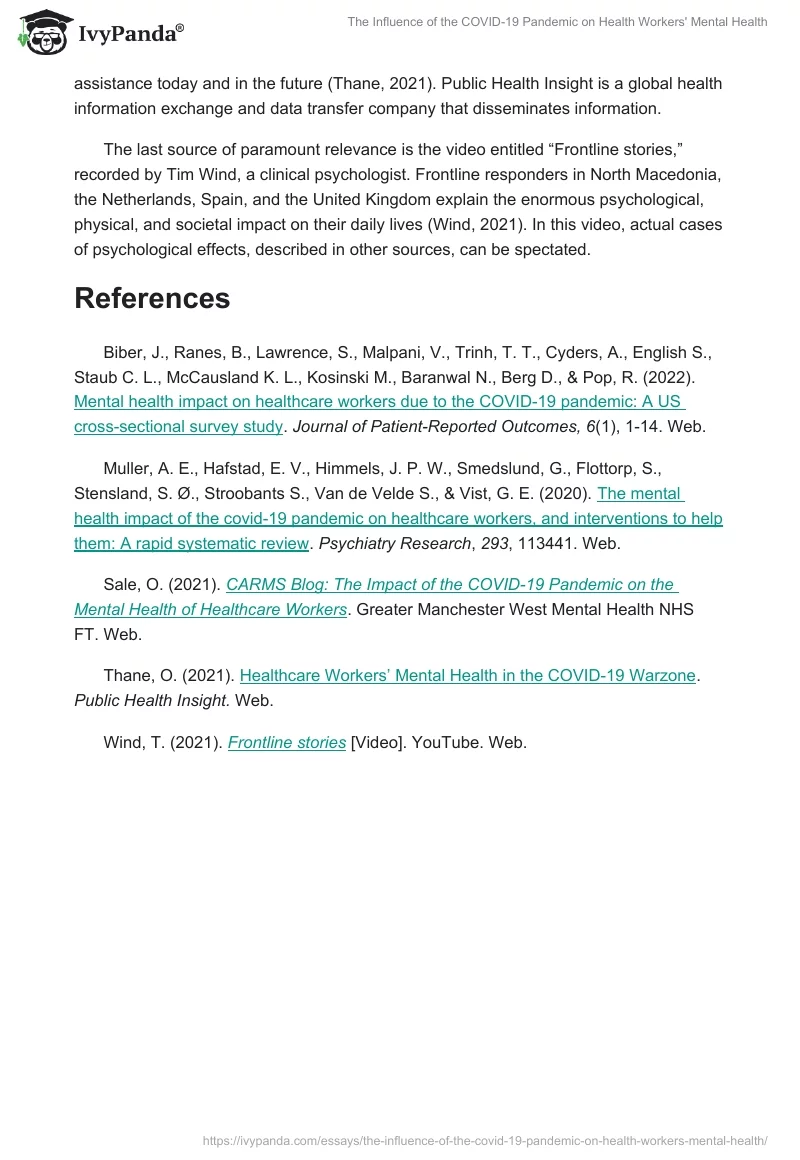 IvyPanda®

The Influence of the COVID-19 Pandemic on Health Workers' Mental Health

assistance today and in the future (Thane, 2021). Public Health Insight is a global health information exchange and data transfer company that disseminates information.

The last source of paramount relevance is the video entitled “Frontline stories,” recorded by Tim Wind, a clinical psychologist. Frontline responders in North Macedonia, the Netherlands, Spain, and the United Kingdom explain the enormous psychological, physical, and societal impact on their daily lives (Wind, 2021). In this video, actual cases of psychological effects, described in other sources, can be spectated.

References

Biber, J., Ranes, B., Lawrence, S., Malpani, V., Trinh, T. T., Cyders, A., English S., Staub C. L., McCausland K. L., Kosinski M., Baranwal N., Berg D., & Pop, R. (2022). Mental health impact on healthcare workers due to the COVID-19 pandemic: A US cross-sectional survey study. Journal of Patient-Reported Outcomes, 6(1), 1-14. Web.

Muller, A. E., Hafstad, E. V., Himmels, J. P. W., Smedslund, G., Flottorp, S., Stensland, S. Ø., Stroobants S., Van de Velde S., & Vist, G. E. (2020). The mental health impact of the covid-19 pandemic on healthcare workers, and interventions to help them: A rapid systematic review. Psychiatry Research, 293, 113441. Web.

Sale, O. (2021). CARMS Blog: The Impact of the COVID-19 Pandemic on the Mental Health of Healthcare Workers. Greater Manchester West Mental Health NHS FT. Web.

Thane, O. (2021). Healthcare Workers’ Mental Health in the COVID-19 Warzone. Public Health Insight. Web.

Wind, T. (2021). Frontline stories [Video]. YouTube. Web.

https://ivypanda.com/essays/the-influence-of-the-covid-19-pandemic-on-health-workers-mental-health/